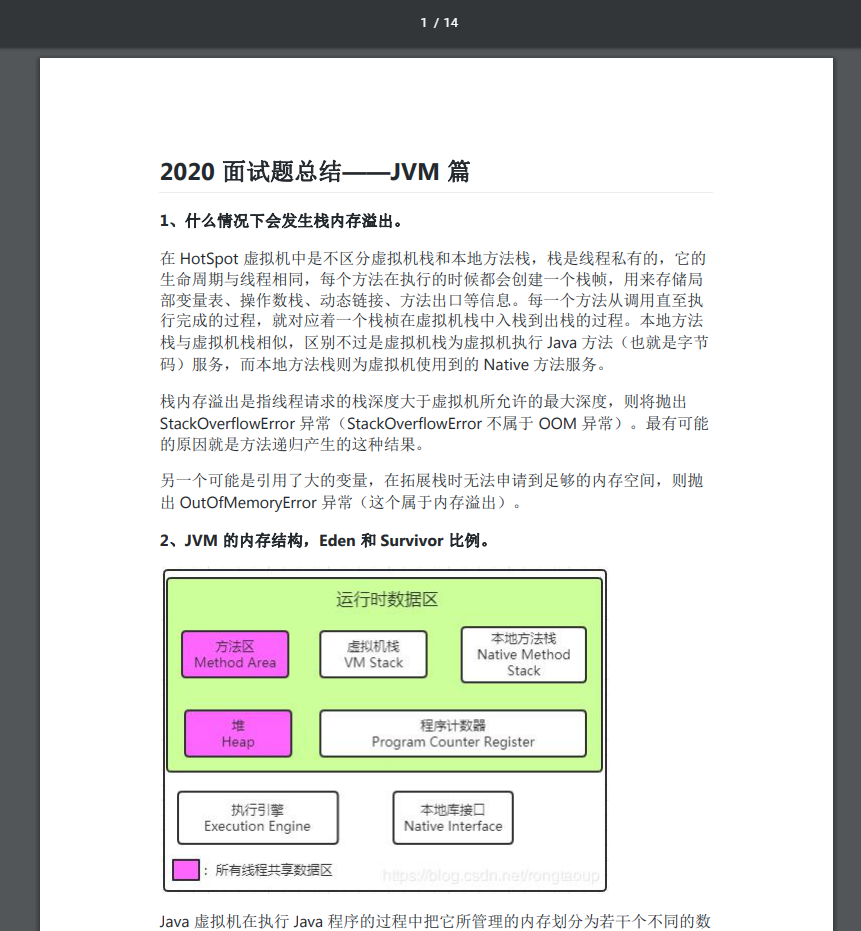 1 / 14

2020 面试题总结——JVM 篇

1、什么情况下会发生栈内存溢出。

在 HotSpot 虚拟机中是不区分虚拟机栈和本地方法栈，栈是线程私有的，它的生命周期与线程相同，每个方法在执行的时候都会创建一个栈帧，用来存储局部变量表、操作数栈、动态链接、方法出口等信息。每一个方法从调用直至执行完成的过程，就对应着一个栈桢在虚拟机栈中入栈到出栈的过程。本地方法栈与虚拟机栈相似，区别不过是虚拟机栈为虚拟机执行 Java 方法（也就是字节码）服务，而本地方法栈则为虚拟机使用到的 Native 方法服务。

栈内存溢出是指线程请求的栈深度大于虚拟机所允许的最大深度，则将抛出 StackOverflowError 异常（StackOverflowError 不属于 OOM 异常）。最有可能的原因就是方法递归产生的这种结果。

另一个可能是引用了大的变量，在拓展栈时无法申请到足够的内存空间，则抛出 OutOfMemoryError 异常（这个属于内存溢出）。

2、JVM 的内存结构，Eden 和 Survivor 比例。

运行时数据区

方法区
Method Area

虚拟机栈
VM Stack

本地方法栈
Native Method Stack

堆
Heap

程序计数器
Program Counter Register

执行引擎
Execution Engine

本地库接口
Native Interface

：所有线程共享数据区

https://blog.csdn.net/rongtaoup

Java 虚拟机在执行 Java 程序的过程中把它所管理的内存划分为若干个不同的数